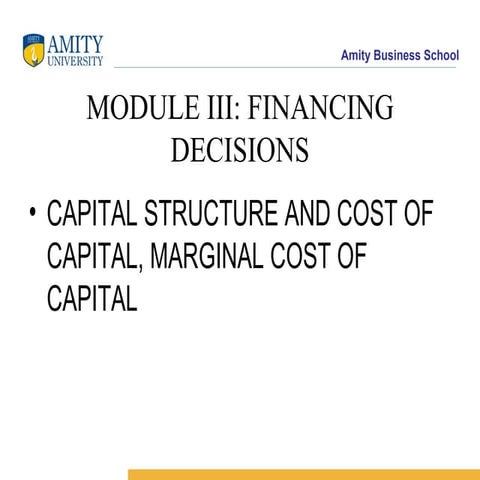 AMITY UNIVERSITY

Amity Business School

MODULE III: FINANCING DECISIONS

• CAPITAL STRUCTURE AND COST OF CAPITAL, MARGINAL COST OF CAPITAL